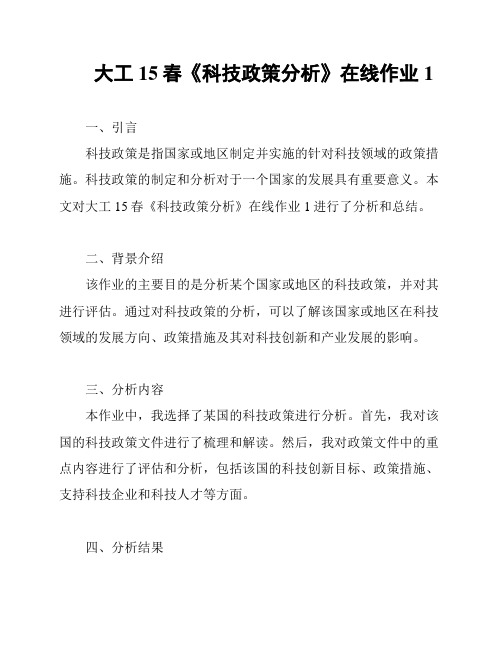 大工 15 春《科技政策分析》在线作业 1

一、引言

科技政策是指国家或地区制定并实施的针对科技领域的政策措施。科技政策的制定和分析对于一个国家的发展具有重要意义。本文对大工 15 春《科技政策分析》在线作业 1 进行了分析和总结。

二、背景介绍

该作业的主要目的是分析某个国家或地区的科技政策，并对其进行评估。通过对科技政策的分析，可以了解该国家或地区在科技领域的发展方向、政策措施及其对科技创新和产业发展的影响。

三、分析内容

本作业中，我选择了某国的科技政策进行分析。首先，我对该国的科技政策文件进行了梳理和解读。然后，我对政策文件中的重点内容进行了评估和分析，包括该国的科技创新目标、政策措施、支持科技企业和科技人才等方面。

四、分析结果